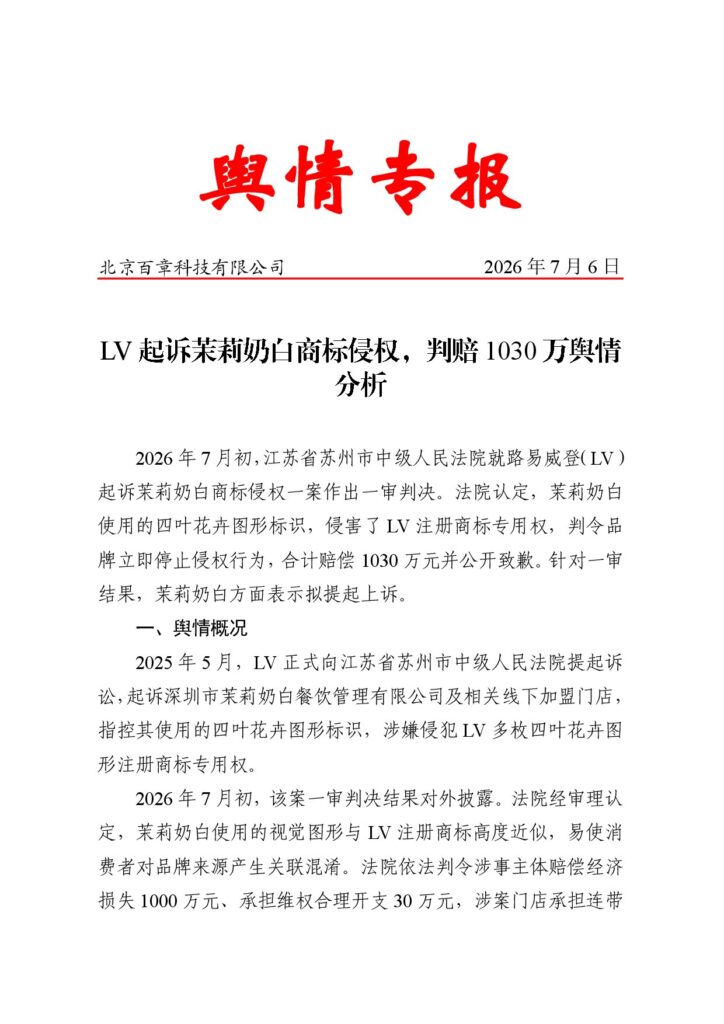 舆情专报

北京百章科技有限公司 2026年7月6日

LV起诉茉莉奶白商标侵权，判赔1030万舆情分析

2026年7月初，江苏省苏州市中级人民法院就路易威登（LV）起诉茉莉奶白商标侵权一案作出一审判决。法院认定，茉莉奶白使用的四叶花卉图形标识，侵害了LV注册商标专用权，判令品牌立即停止侵权行为，合计赔偿1030万元并公开致歉。针对一审结果，茉莉奶白方面表示拟提起上诉。

一、舆情概况

2025年5月，LV正式向江苏省苏州市中级人民法院提起诉讼，起诉深圳市茉莉奶白餐饮管理有限公司及相关线下加盟门店，指控其使用的四叶花卉图形标识，涉嫌侵犯LV多枚四叶花卉图形注册商标专用权。

2026年7月初，该案一审判决结果对外披露。法院经审理认定，茉莉奶白使用的视觉图形与LV注册商标高度近似，易使消费者对品牌来源产生关联混淆。法院依法判令涉事主体赔偿经济损失1000万元、承担维权合理开支30万元，涉案门店承担连带